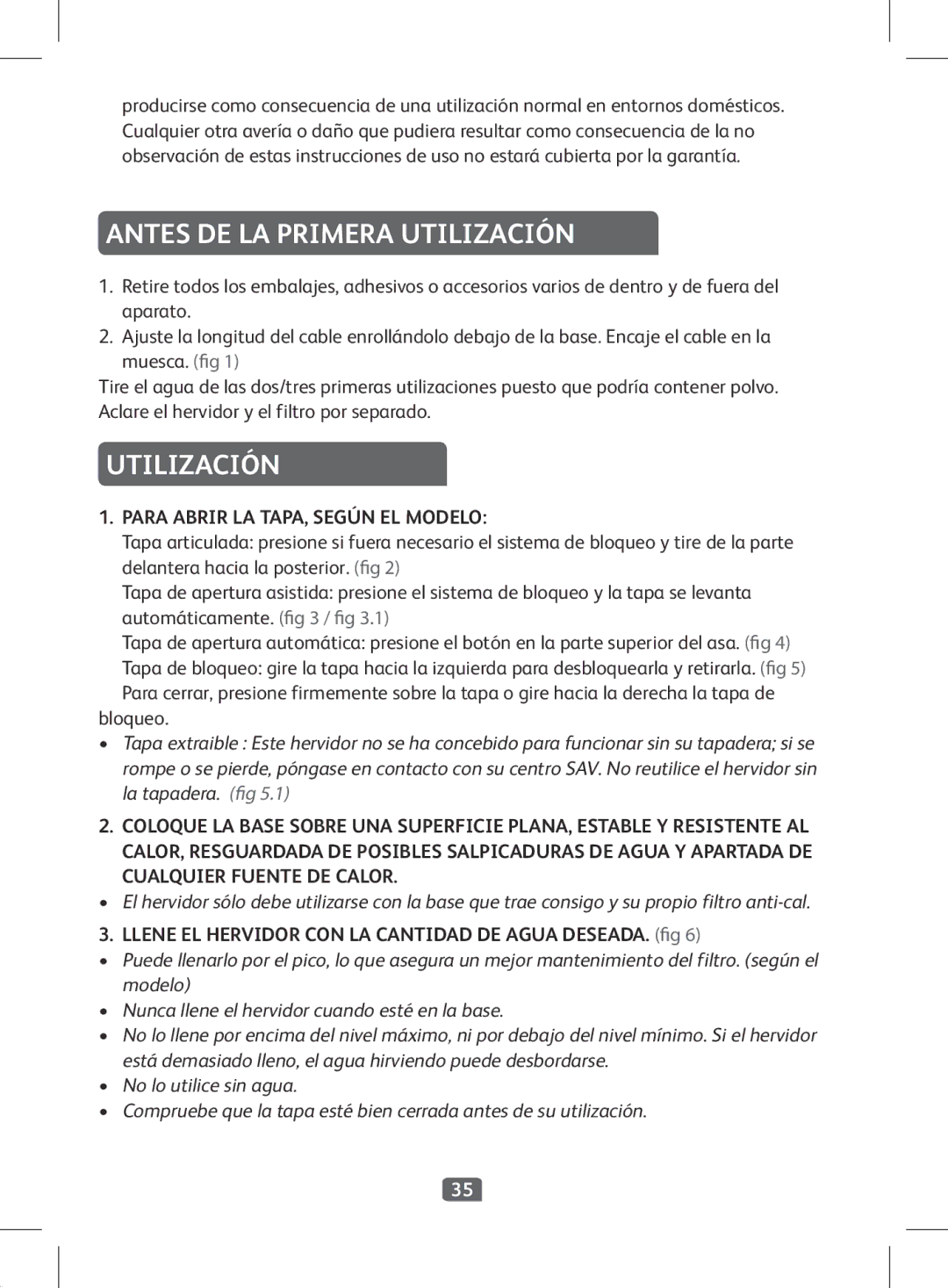 producirse como consecuencia de una utilización normal en entornos domésticos. Cualquier otra avería o daño que pudiera resultar como consecuencia de la no observación de estas instrucciones de uso no estará cubierta por la garantía.

ANTES DE LA PRIMERA UTILIZACIÓN

1. Retire todos los embalajes, adhesivos o accesorios varios de dentro y de fuera del aparato.
2. Ajuste la longitud del cable enrollándolo debajo de la base. Encaje el cable en la muesca. (fig 1)

Tire el agua de las dos/tres primeras utilizaciones puesto que podría contener polvo. Aclare el hervidor y el filtro por separado.

UTILIZACIÓN

1. PARA ABRIR LA TAPA, SEGÚN EL MODELO:
Tapa articulada: presione si fuera necesario el sistema de bloqueo y tire de la parte delantera hacia la posterior. (fig 2)
Tapa de apertura asistida: presione el sistema de bloqueo y la tapa se levanta automáticamente. (fig 3 / fig 3.1)
Tapa de apertura automática: presione el botón en la parte superior del asa. (fig 4)
Tapa de bloqueo: gire la tapa hacia la izquierda para desbloquearla y retirarla. (fig 5)
Para cerrar, presione firmemente sobre la tapa o gire hacia la derecha la tapa de bloqueo.
• Tapa extraible : Este hervidor no se ha concebido para funcionar sin su tapadera; si se rompe o se pierde, póngase en contacto con su centro SAV. No reutilice el hervidor sin la tapadera. (fig 5.1)

2. COLOQUE LA BASE SOBRE UNA SUPERFICIE PLANA, ESTABLE Y RESISTENTE AL CALOR, RESGUARDADA DE POSIBLES SALPICADURAS DE AGUA Y APARTADA DE CUALQUIER FUENTE DE CALOR.
• El hervidor sólo debe utilizarse con la base que trae consigo y su propio filtro anti-cal.

3. LLENE EL HERVIDOR CON LA CANTIDAD DE AGUA DESEADA. (fig 6)
• Puede llenarlo por el pico, lo que asegura un mejor mantenimiento del filtro. (según el modelo)
• Nunca llene el hervidor cuando esté en la base.
• No lo llene por encima del nivel máximo, ni por debajo del nivel mínimo. Si el hervidor está demasiado lleno, el agua hirviendo puede desbordarse.
• No lo utilice sin agua.
• Compruebe que la tapa esté bien cerrada antes de su utilización.

35